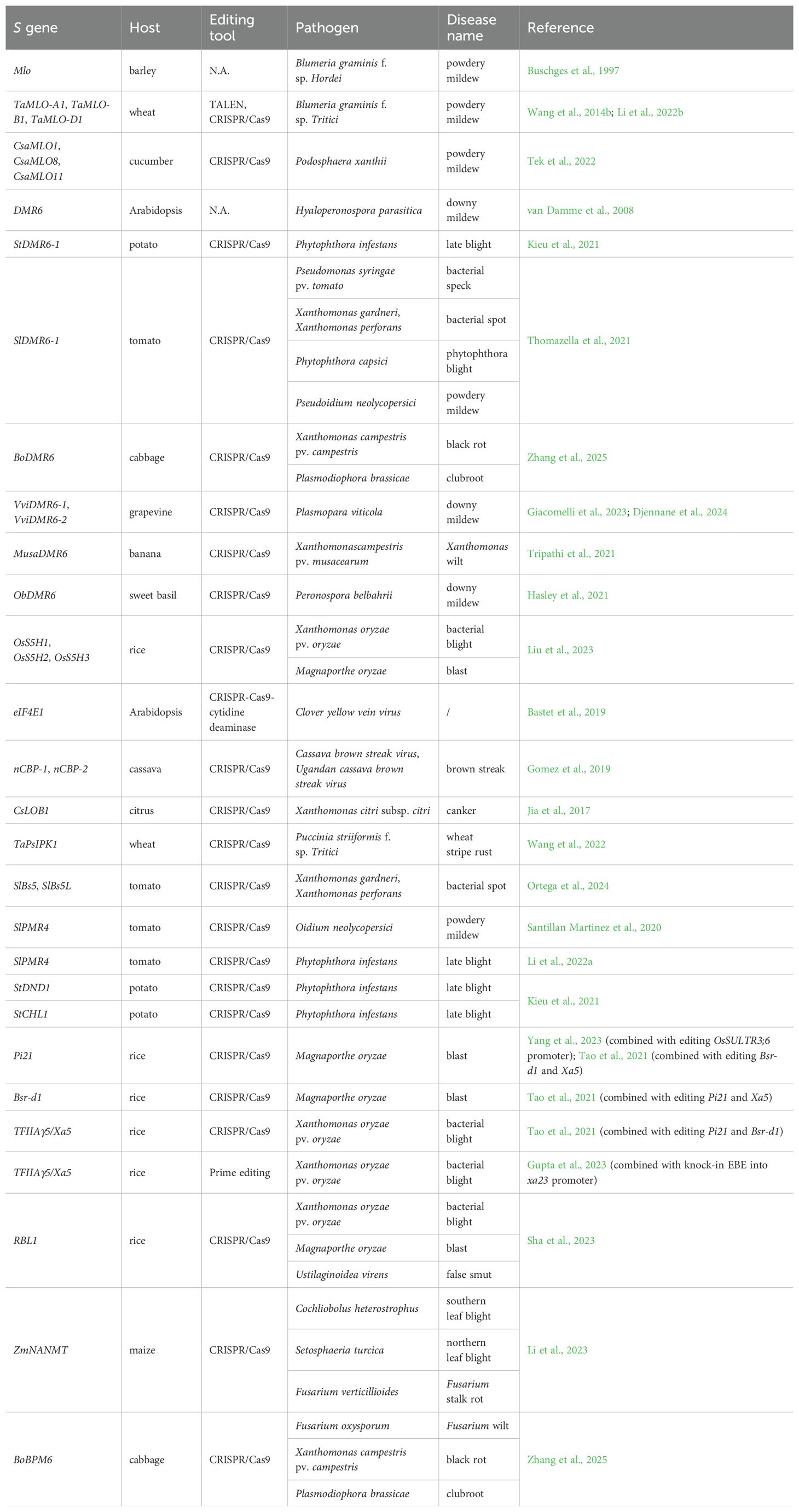 | S gene | Host | Editing tool | Pathogen | Disease name | Reference |
|---|---|---|---|---|---|
| Mlo | barley | N.A. | Blumeria graminis f. sp. Hordei | powdery mildew | Buschges et al., 1997 |
| TaMLO-A1, TaMLO-B1, TaMLO-D1 | wheat | TALEN, CRISPR/Cas9 | Blumeria graminis f. sp. Tritici | powdery mildew | Wang et al., 2014b; Li et al., 2022b |
| CsaMLO1, CsaMLO8, CsaMLO11 | cucumber | CRISPR/Cas9 | Podosphaera xanthii | powdery mildew | Tek et al., 2022 |
| DMR6 | Arabidopsis | N.A. | Hyaloperonospora parasitica | downy mildew | van Damme et al., 2008 |
| StDMR6-1 | potato | CRISPR/Cas9 | Phytophthora infestans | late blight | Kieu et al., 2021 |
| SlDMR6-1 | tomato | CRISPR/Cas9 | Pseudomonas syringae pv. tomato | bacterial speck | Thomazella et al., 2021 |
| | | | Xanthomonas gardneri, Xanthomonas perforans | bacterial spot | |
| | | | Phytophthora capsici | phytophthora blight | |
| | | | Pseudoidium neolycopersici | powdery mildew | |
| BoDMR6 | cabbage | CRISPR/Cas9 | Xanthomonas campestris pv. campestris | black rot | Zhang et al., 2025 |
| | | | Plasmodiophora brassicae | clubroot | |
| VviDMR6-1, VviDMR6-2 | grapevine | CRISPR/Cas9 | Plasmopara viticola | downy mildew | Giacomelli et al., 2023; Djennane et al., 2024 |
| MusaDMR6 | banana | CRISPR/Cas9 | Xanthomonascampestris pv. musacearum | Xanthomonas wilt | Tripathi et al., 2021 |
| ObDMR6 | sweet basil | CRISPR/Cas9 | Peronospora belbahrii | downy mildew | Hasley et al., 2021 |
| OsS5H1, OsS5H2, OsS5H3 | rice | CRISPR/Cas9 | Xanthomonas oryzae pv. oryzae | bacterial blight | Liu et al., 2023 |
| | | | Magnaporthe oryzae | blast | |
| eIF4E1 | Arabidopsis | CRISPR-Cas9-cytidine deaminase | Clover yellow vein virus | / | Bastet et al., 2019 |
| nCBP-1, nCBP-2 | cassava | CRISPR/Cas9 | Cassava brown streak virus, Ugandan cassava brown streak virus | brown streak | Gomez et al., 2019 |
| CsLOB1 | citrus | CRISPR/Cas9 | Xanthomonas citri subsp. citri | canker | Jia et al., 2017 |
| TaPsIPK1 | wheat | CRISPR/Cas9 | Puccinia striiformis f. sp. Tritici | wheat stripe rust | Wang et al., 2022 |
| SlBs5, SlBs5L | tomato | CRISPR/Cas9 | Xanthomonas gardneri, Xanthomonas perforans | bacterial spot | Ortega et al., 2024 |
| SlPMR4 | tomato | CRISPR/Cas9 | Oidium neolycopersici | powdery mildew | Santillan Martinez et al., 2020 |
| SlPMR4 | tomato | CRISPR/Cas9 | Phytophthora infestans | late blight | Li et al., 2022a |
| StDND1 | potato | CRISPR/Cas9 | Phytophthora infestans | late blight | Kieu et al., 2021 |
| StCHL1 | potato | CRISPR/Cas9 | Phytophthora infestans | late blight | |
| Pi21 | rice | CRISPR/Cas9 | Magnaporthe oryzae | blast | Yang et al., 2023 (combined with editing OsSULTR3;6 promoter); Tao et al., 2021 (combined with editing Bsr-d1 and Xa5) |
| Bsr-d1 | rice | CRISPR/Cas9 | Magnaporthe oryzae | blast | Tao et al., 2021 (combined with editing Pi21 and Xa5) |
| TFIIAγ5/Xa5 | rice | CRISPR/Cas9 | Xanthomonas oryzae pv. oryzae | bacterial blight | Tao et al., 2021 (combined with editing Pi21 and Bsr-d1) |
| TFIIAγ5/Xa5 | rice | Prime editing | Xanthomonas oryzae pv. oryzae | bacterial blight | Gupta et al., 2023 (combined with knock-in EBE into xa23 promoter) |
| RBL1 | rice | CRISPR/Cas9 | Xanthomonas oryzae pv. oryzae | bacterial blight | Sha et al., 2023 |
| | | | Magnaporthe oryzae | blast | |
| | | | Ustilaginoidea virens | false smut | |
| ZmNANMT | maize | CRISPR/Cas9 | Cochliobolus heterostrophus | southern leaf blight | Li et al., 2023 |
| | | | Setosphaeria turcica | northern leaf blight | |
| | | | Fusarium verticillioides | Fusarium stalk rot | |
| BoBPM6 | cabbage | CRISPR/Cas9 | Fusarium oxysporum | Fusarium wilt | Zhang et al., 2025 |
| | | | Xanthomonas campestris pv. campestris | black rot | |
| | | | Plasmodiophora brassicae | clubroot | |